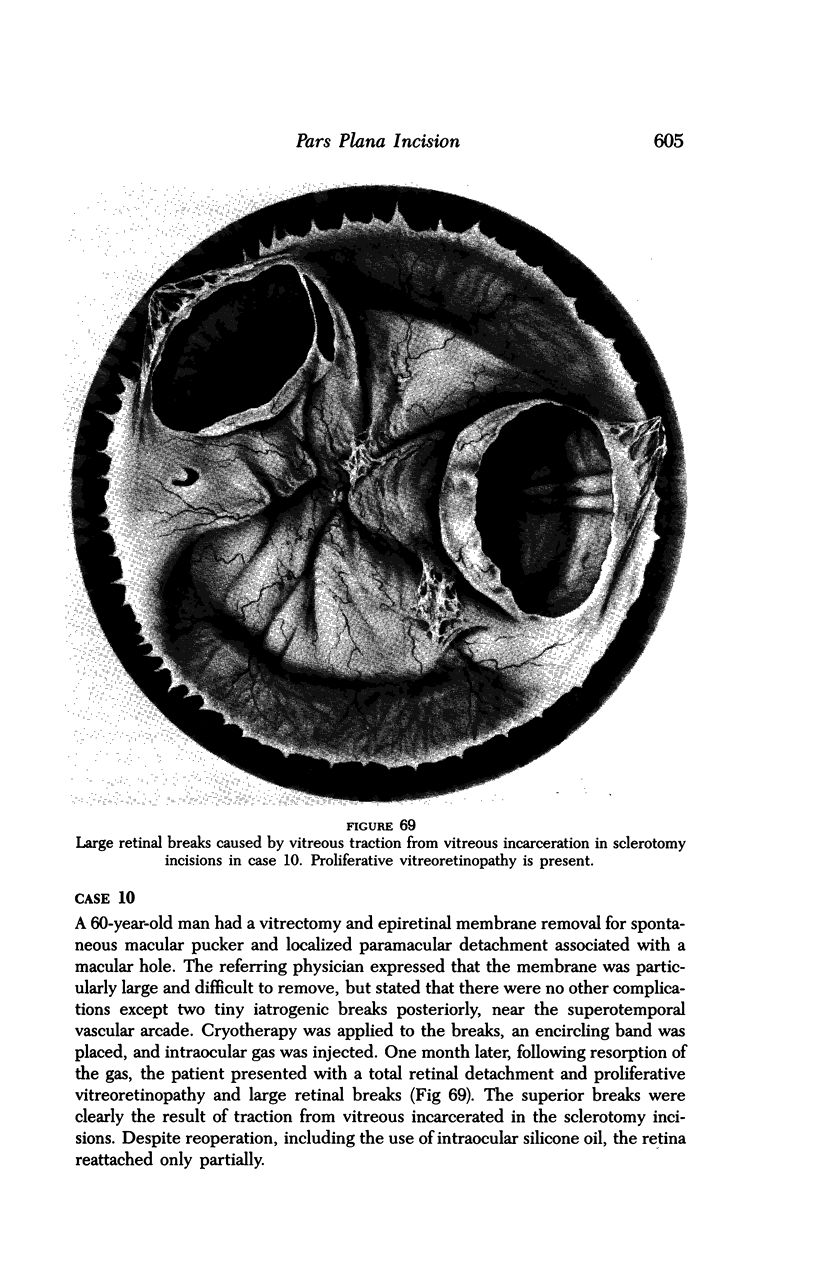 Pars Plana Incision 605

FIGURE 69
Large retinal breaks caused by vitreous traction from vitreous incarceration in sclerotomy incisions in case 10. Proliferative vitreoretinopathy is present.

CASE 10
A 60-year-old man had a vitrectomy and epiretinal membrane removal for spontaneous macular pucker and localized paramacular detachment associated with a macular hole. The referring physician expressed that the membrane was particularly large and difficult to remove, but stated that there were no other complications except two tiny iatrogenic breaks posteriorly, near the superotemporal vascular arcade. Cryotherapy was applied to the breaks, an encircling band was placed, and intraocular gas was injected. One month later, following resorption of the gas, the patient presented with a total retinal detachment and proliferative vitreoretinopathy and large retinal breaks (Fig 69). The superior breaks were clearly the result of traction from vitreous incarcerated in the sclerotomy incisions. Despite reoperation, including the use of intraocular silicone oil, the retina reattached only partially.